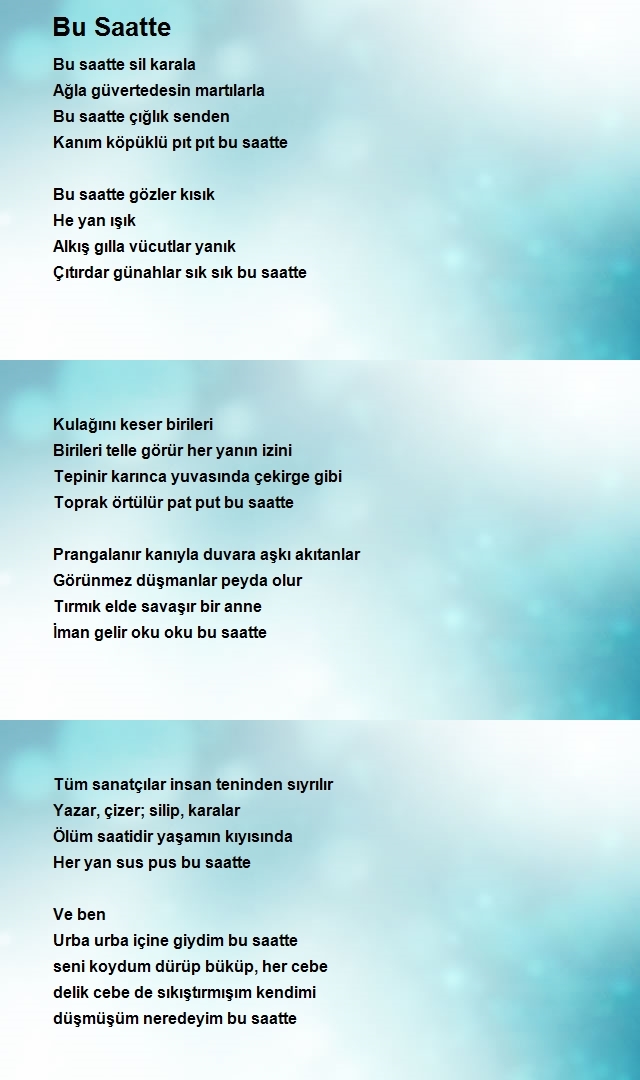 Bu Saatte

Bu saatte sil karala
Ağla güvertedesin martılarla
Bu saatte çığlık senden
Kanım köpüklü pıt pıt bu saatte

Bu saatte gözler kısık
He yan ışık
Alkış gılla vücutlar yanık
Çıtırdar günahlar sık sık bu saatte

Kulağını keser birileri
Birileri telle görür her yanın izini
Tepinir karınca yuvasında çekirge gibi
Toprak örtülür pat put bu saatte

Prangalanır kanıyla duvara aşkı akıtanlar
Görünmez düşmanlar peyda olur
Tırmık elde savaşır bir anne
İman gelir oku oku bu saatte

Tüm sanatçılar insan teninden sıyrılır
Yazar, çizer; silip, karalar
Ölüm saatidir yaşamın kıyısında
Her yan sus pus bu saatte

Ve ben
Urba urba içine giydim bu saatte
seni koydum dürüp büküp, her cebe
delik cebe de sıkıştırmışım kendimi
düşmüşüm neredeyim bu saatte